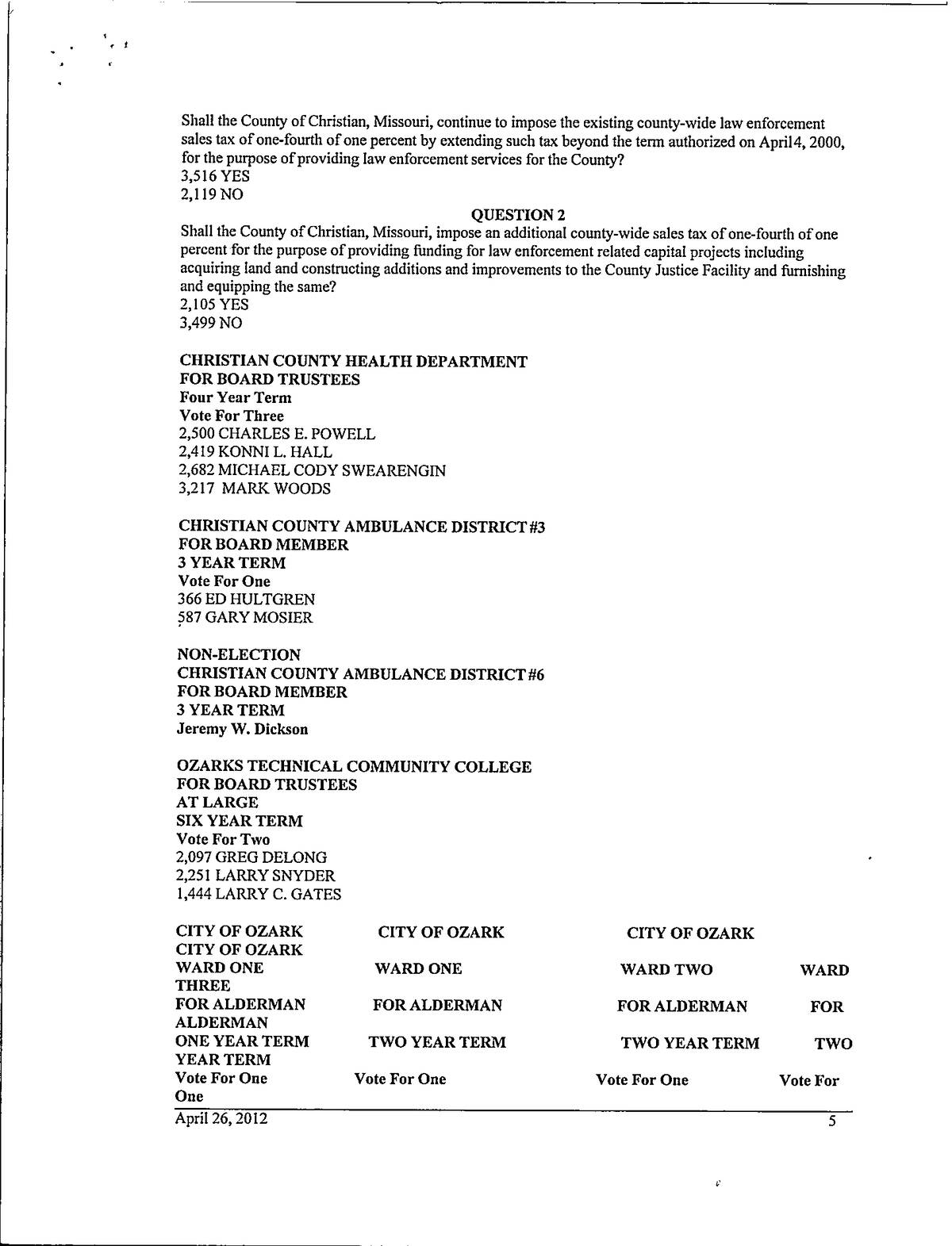 Shall the County of Christian, Missouri, continue to impose the existing county-wide law enforcement sales tax of one-fourth of one percent by extending such tax beyond the term authorized on April4, 2000, for the purpose of providing law enforcement services for the County?
3,516 YES
2,119 NO

QUESTION 2
Shall the County of Christian, Missouri, impose an additional county-wide sales tax of one-fourth of one percent for the purpose of providing funding for law enforcement related capital projects including acquiring land and constructing additions and improvements to the County Justice Facility and furnishing and equipping the same?
2,105 YES
3,499 NO

CHRISTIAN COUNTY HEALTH DEPARTMENT
FOR BOARD TRUSTEES
Four Year Term
Vote For Three
2,500 CHARLES E. POWELL
2,419 KONNI L. HALL
2,682 MICHAEL CODY SWEARENGIN
3,217 MARK WOODS

CHRISTIAN COUNTY AMBULANCE DISTRICT #3
FOR BOARD MEMBER
3 YEAR TERM
Vote For One
366 ED HULTGREN
587 GARY MOSIER

NON-ELECTION
CHRISTIAN COUNTY AMBULANCE DISTRICT #6
FOR BOARD MEMBER
3 YEAR TERM
Jeremy W. Dickson

OZARKS TECHNICAL COMMUNITY COLLEGE
FOR BOARD TRUSTEES
AT LARGE
SIX YEAR TERM
Vote For Two
2,097 GREG DELONG
2,251 LARRY SNYDER
1,444 LARRY C. GATES

CITY OF OZARK CITY OF OZARK CITY OF OZARK
CITY OF OZARK
WARD ONE WARD ONE WARD TWO WARD
THREE
FOR ALDERMAN FOR ALDERMAN FOR ALDERMAN FOR
ALDERMAN
ONE YEAR TERM TWO YEAR TERM TWO YEAR TERM TWO
YEAR TERM
Vote For One Vote For One Vote For One Vote For
One
April 26, 2012 5